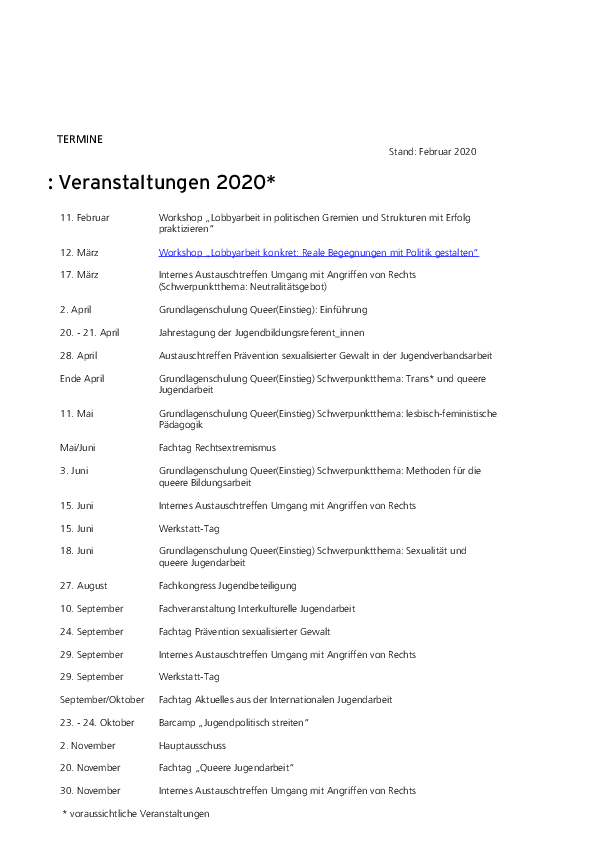 TERMINE

Stand: Februar 2020

: Veranstaltungen 2020*

| | |
|---|---|
| 11. Februar | Workshop „Lobbyarbeit in politischen Gremien und Strukturen mit Erfolg praktizieren" |
| 12. März | Workshop „Lobbyarbeit konkret: Reale Begegnungen mit Politik gestalten" |
| 17. März | Internes Austauschtreffen Umgang mit Angriffen von Rechts (Schwerpunktthema: Neutralitätsgebot) |
| 2. April | Grundlagenschulung Queer(Einstieg): Einführung |
| 20. - 21. April | Jahrestagung der Jugendbildungsreferent_innen |
| 28. April | Austauschtreffen Prävention sexualisierter Gewalt in der Jugendverbandsarbeit |
| Ende April | Grundlagenschulung Queer(Einstieg) Schwerpunktthema: Trans* und queere Jugendarbeit |
| 11. Mai | Grundlagenschulung Queer(Einstieg) Schwerpunktthema: lesbisch-feministische Pädagogik |
| Mai/Juni | Fachtag Rechtsextremismus |
| 3. Juni | Grundlagenschulung Queer(Einstieg) Schwerpunktthema: Methoden für die queere Bildungsarbeit |
| 15. Juni | Internes Austauschtreffen Umgang mit Angriffen von Rechts |
| 15. Juni | Werkstatt-Tag |
| 18. Juni | Grundlagenschulung Queer(Einstieg) Schwerpunktthema: Sexualität und queere Jugendarbeit |
| 27. August | Fachkongress Jugendbeteiligung |
| 10. September | Fachveranstaltung Interkulturelle Jugendarbeit |
| 24. September | Fachtag Prävention sexualisierter Gewalt |
| 29. September | Internes Austauschtreffen Umgang mit Angriffen von Rechts |
| 29. September | Werkstatt-Tag |
| September/Oktober | Fachtag Aktuelles aus der Internationalen Jugendarbeit |
| 23. - 24. Oktober | Barcamp „Jugendpolitisch streiten" |
| 2. November | Hauptausschuss |
| 20. November | Fachtag „Queere Jugendarbeit" |
| 30. November | Internes Austauschtreffen Umgang mit Angriffen von Rechts |

* voraussichtliche Veranstaltungen